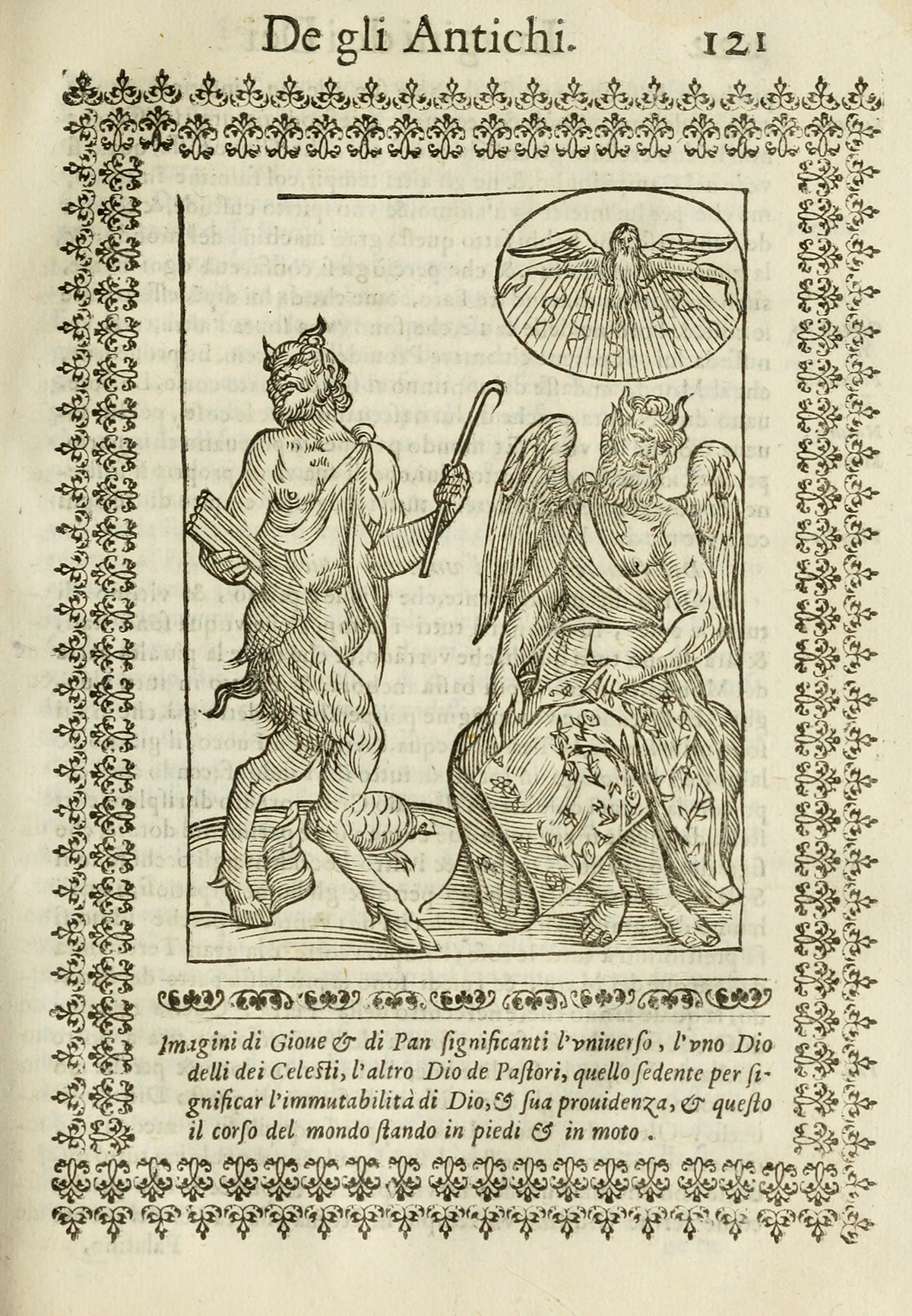 De gli Antichi. 121

Imagini di Gioue & di Pan significanti l'vniuerso, l'vno Dio delli dei Celesti, l'altro Dio de Pastori, quello sedente per significar l'immutabilità di Dio, & sua prouidenza, & questo il corso del mondo stando in piedi & in moto.